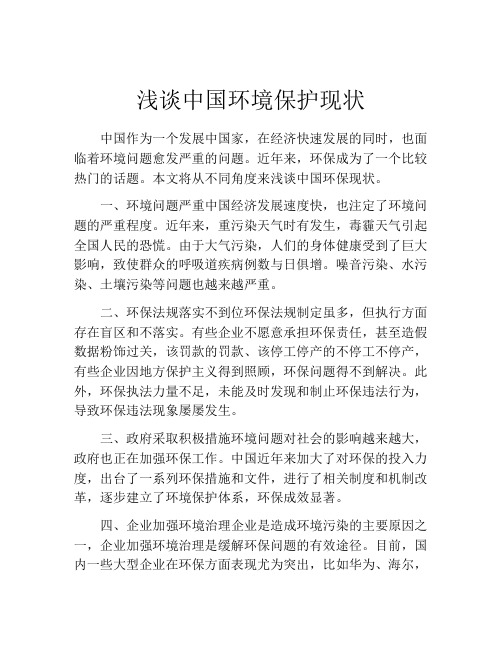 浅谈中国环境保护现状

中国作为一个发展中国家，在经济快速发展的同时，也面临着环境问题愈发严重的问题。近年来，环保成为了一个比较热门的话题。本文将从不同角度来浅谈中国环保现状。

一、环境问题严重中国经济发展速度快，也注定了环境问题的严重程度。近年来，重污染天气时有发生，毒霾天气引起全国人民的恐慌。由于大气污染，人们的身体健康受到了巨大影响，致使群众的呼吸道疾病例数与日俱增。噪音污染、水污染、土壤污染等问题也越来越严重。

二、环保法规落实不到位环保法规制定虽多，但执行方面存在盲区和不落实。有些企业不愿意承担环保责任，甚至造假数据粉饰过关，该罚款的罚款、该停工停产的不停工不停产，有些企业因地方保护主义得到照顾，环保问题得不到解决。此外，环保执法力量不足，未能及时发现和制止环保违法行为，导致环保违法现象屡屡发生。

三、政府采取积极措施环境问题对社会的影响越来越大，政府也正在加强环保工作。中国近年来加大了对环保的投入力度，出台了一系列环保措施和文件，进行了相关制度和机制改革，逐步建立了环境保护体系，环保成效显著。

四、企业加强环境治理企业是造成环境污染的主要原因之一，企业加强环境治理是缓解环保问题的有效途径。目前，国内一些大型企业在环保方面表现尤为突出，比如华为、海尔，